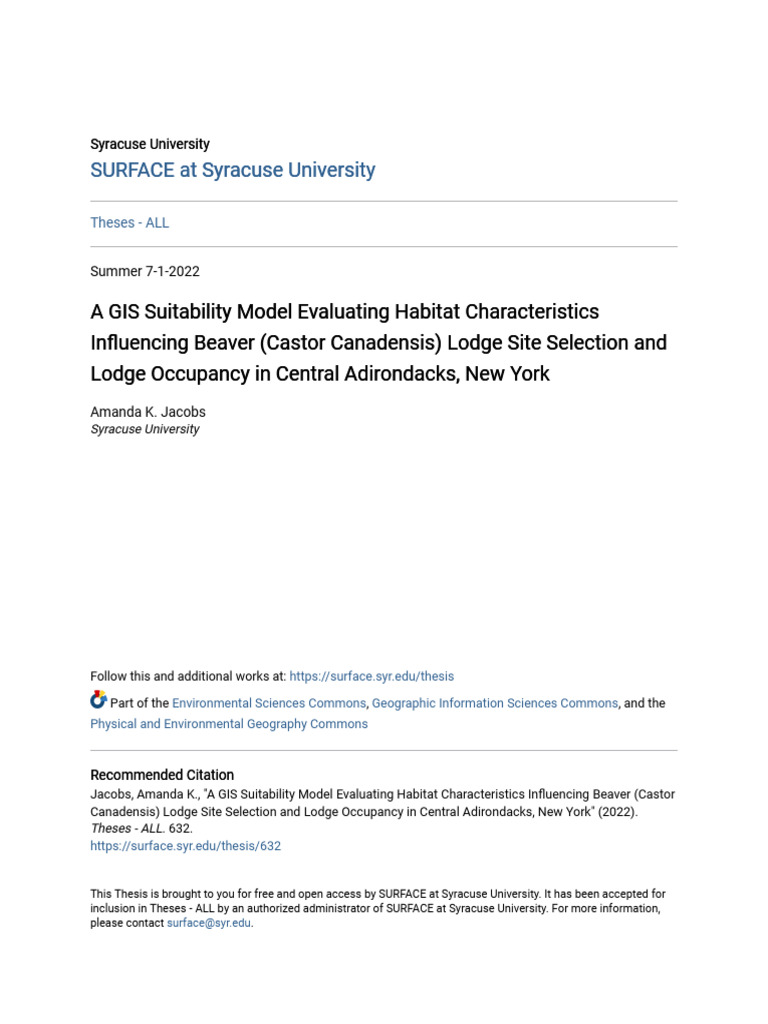 Syracuse University
SURFACE at Syracuse University

Theses - ALL

Summer 7-1-2022

A GIS Suitability Model Evaluating Habitat Characteristics Influencing Beaver (Castor Canadensis) Lodge Site Selection and Lodge Occupancy in Central Adirondacks, New York

Amanda K. Jacobs
Syracuse University

Follow this and additional works at: https://surface.syr.edu/thesis

Part of the Environmental Sciences Commons, Geographic Information Sciences Commons, and the Physical and Environmental Geography Commons

Recommended Citation
Jacobs, Amanda K., "A GIS Suitability Model Evaluating Habitat Characteristics Influencing Beaver (Castor Canadensis) Lodge Site Selection and Lodge Occupancy in Central Adirondacks, New York" (2022). Theses - ALL. 632.
https://surface.syr.edu/thesis/632

This Thesis is brought to you for free and open access by SURFACE at Syracuse University. It has been accepted for inclusion in Theses - ALL by an authorized administrator of SURFACE at Syracuse University. For more information, please contact surface@syr.edu.